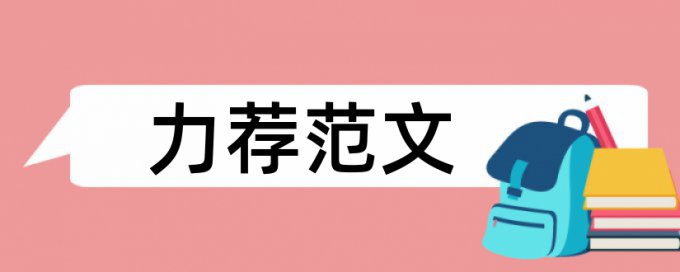 力荐范文